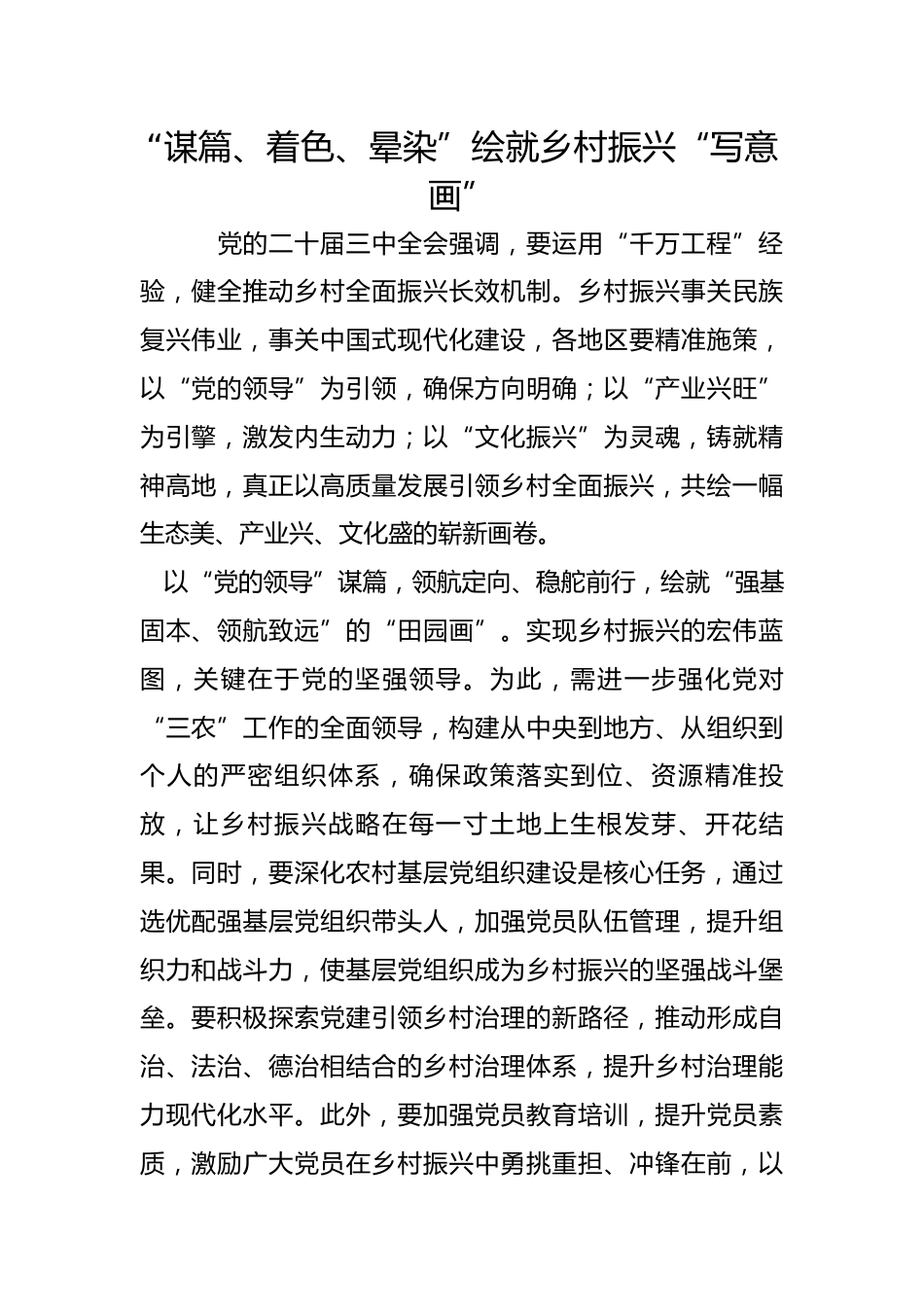 “谋篇、着色、晕染”绘就乡村振兴“写意画”

党的二十届三中全会强调，要运用“千万工程”经验，健全推动乡村全面振兴长效机制。乡村振兴事关民族复兴伟业，事关中国式现代化建设，各地区要精准施策，以“党的领导”为引领，确保方向明确；以“产业兴旺”为引擎，激发内生动力；以“文化振兴”为灵魂，铸就精神高地，真正以高质量发展引领乡村全面振兴，共绘一幅生态美、产业兴、文化盛的崭新画卷。

以“党的领导”谋篇，领航定向、稳舵前行，绘就“强基固本、领航致远”的“田园画”。实现乡村振兴的宏伟蓝图，关键在于党的坚强领导。为此，需进一步强化党对“三农”工作的全面领导，构建从中央到地方、从组织到个人的严密组织体系，确保政策落实到位、资源精准投放，让乡村振兴战略在每一寸土地上生根发芽、开花结果。同时，要深化农村基层党组织建设是核心任务，通过选优配强基层党组织带头人，加强党员队伍管理，提升组织力和战斗力，使基层党组织成为乡村振兴的坚强战斗堡垒。要积极探索党建引领乡村治理的新路径，推动形成自治、法治、德治相结合的乡村治理体系，提升乡村治理能力现代化水平。此外，要加强党员教育培训，提升党员素质，激励广大党员在乡村振兴中勇挑重担、冲锋在前，以